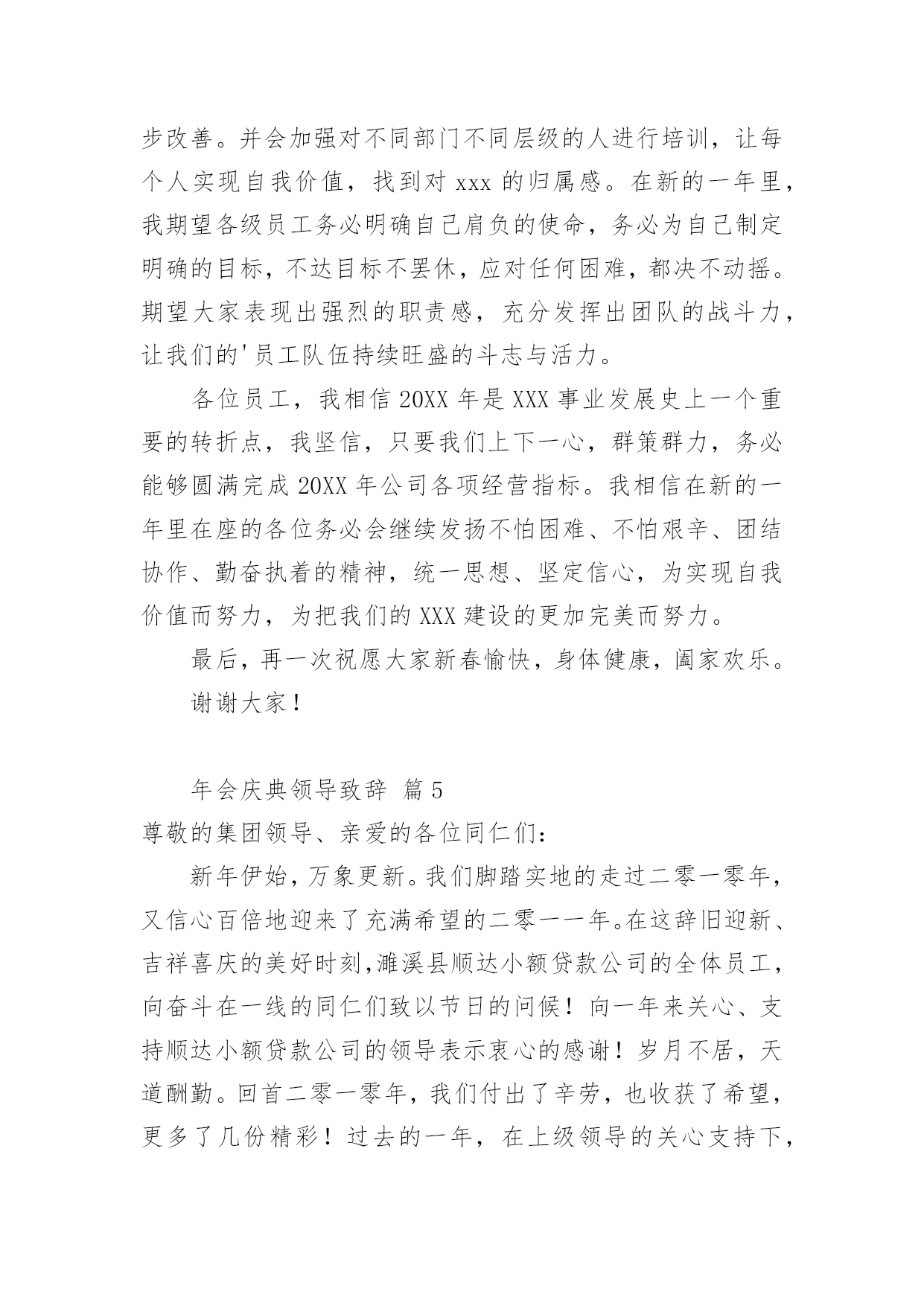 步改善。并会加强对不同部门不同层级的人进行培训，让每个人实现自我价值，找到对 xxx 的归属感。在新的一年里，我期望各级员工务必明确自己肩负的使命，务必为自己制定明确的目标，不达目标不罢休，应对任何困难，都决不动摇。期望大家表现出强烈的职责感，充分发挥出团队的战斗力，让我们的'员工队伍持续旺盛的斗志与活力。

各位员工，我相信 20XX 年是 XXX 事业发展史上一个重要的转折点，我坚信，只要我们上下一心，群策群力，务必能够圆满完成 20XX 年公司各项经营指标。我相信在新的一年里在座的各位务必会继续发扬不怕困难、不怕艰辛、团结协作、勤奋执着的精神，统一思想、坚定信心，为实现自我价值而努力，为把我们的 XXX 建设的更加完美而努力。

最后，再一次祝愿大家新春愉快，身体健康，阖家欢乐。

谢谢大家！

年会庆典领导致辞 篇 5

尊敬的集团领导、亲爱的各位同仁们：

新年伊始，万象更新。我们脚踏实地的走过二零一零年，又信心百倍地迎来了充满希望的二零一一年。在这辞旧迎新、吉祥喜庆的美好时刻，濉溪县顺达小额贷款公司的全体员工，向奋斗在一线的同仁们致以节日的问候！向一年来关心、支持顺达小额贷款公司的领导表示衷心的感谢！岁月不居，天道酬勤。回首二零一零年，我们付出了辛劳，也收获了希望，更多了几份精彩！过去的一年，在上级领导的关心支持下，